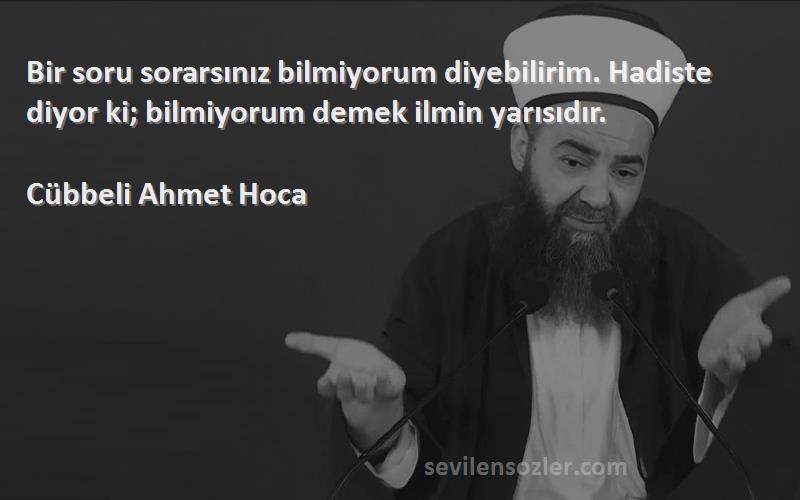 Bir soru sorarsınız bilmiyorum diyebilirim. Hadiste diyor ki; bilmiyorum demek ilmin yarısıdır.

Cübbeli Ahmet Hoca

sevilensozler.com